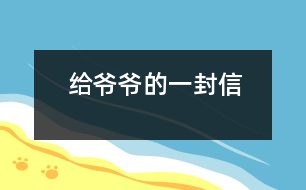 给爷爷的一封信